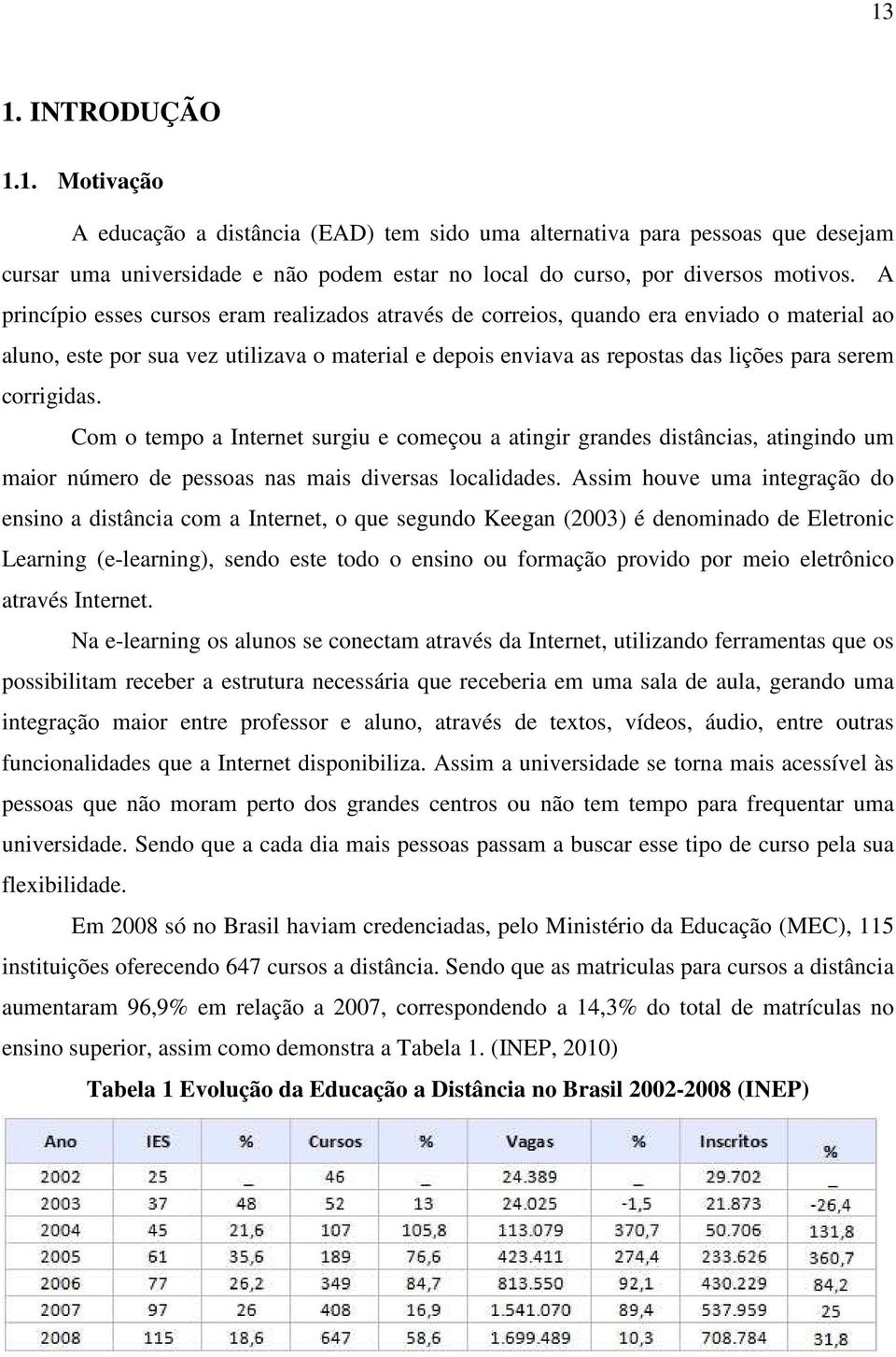 13

1. INTRODUÇÃO

1.1. Motivação

A educação a distância (EAD) tem sido uma alternativa para pessoas que desejam cursar uma universidade e não podem estar no local do curso, por diversos motivos. A princípio esses cursos eram realizados através de correios, quando era enviado o material ao aluno, este por sua vez utilizava o material e depois enviava as repostas das lições para serem corrigidas.

Com o tempo a Internet surgiu e começou a atingir grandes distâncias, atingindo um maior número de pessoas nas mais diversas localidades. Assim houve uma integração do ensino a distância com a Internet, o que segundo Keegan (2003) é denominado de Eletronic Learning (e-learning), sendo este todo o ensino ou formação provido por meio eletrônico através Internet.

Na e-learning os alunos se conectam através da Internet, utilizando ferramentas que os possibilitam receber a estrutura necessária que receberia em uma sala de aula, gerando uma integração maior entre professor e aluno, através de textos, vídeos, áudio, entre outras funcionalidades que a Internet disponibiliza. Assim a universidade se torna mais acessível às pessoas que não moram perto dos grandes centros ou não tem tempo para frequentar uma universidade. Sendo que a cada dia mais pessoas passam a buscar esse tipo de curso pela sua flexibilidade.

Em 2008 só no Brasil haviam credenciadas, pelo Ministério da Educação (MEC), 115 instituições oferecendo 647 cursos a distância. Sendo que as matriculas para cursos a distância aumentaram 96,9% em relação a 2007, correspondendo a 14,3% do total de matrículas no ensino superior, assim como demonstra a Tabela 1. (INEP, 2010)

Tabela 1 Evolução da Educação a Distância no Brasil 2002-2008 (INEP)

| Ano | IES | % | Cursos | % | Vagas | % | Inscritos | % |
|---|---|---|---|---|---|---|---|---|
| 2002 | 25 | _ | 46 | _ | 24.389 | _ | 29.702 | _ |
| 2003 | 37 | 48 | 52 | 13 | 24.025 | -1,5 | 21.873 | -26,4 |
| 2004 | 45 | 21,6 | 107 | 105,8 | 113.079 | 370,7 | 50.706 | 131,8 |
| 2005 | 61 | 35,6 | 189 | 76,6 | 423.411 | 274,4 | 233.626 | 360,7 |
| 2006 | 77 | 26,2 | 349 | 84,7 | 813.550 | 92,1 | 430.229 | 84,2 |
| 2007 | 97 | 26 | 408 | 16,9 | 1.541.070 | 89,4 | 537.959 | 25 |
| 2008 | 115 | 18,6 | 647 | 58,6 | 1.699.489 | 10,3 | 708.784 | 31,8 |